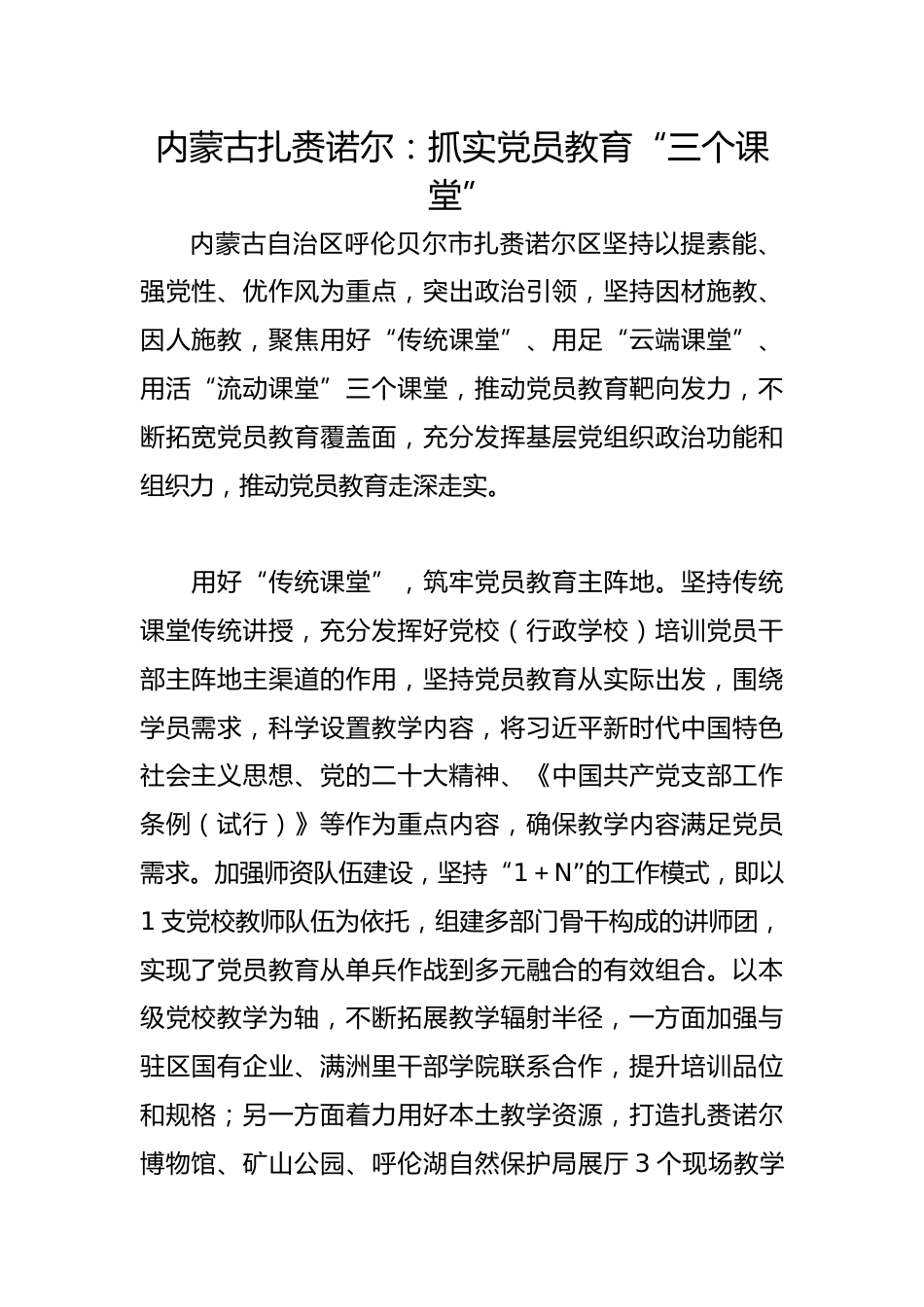 内蒙古扎赉诺尔：抓实党员教育“三个课堂”

内蒙古自治区呼伦贝尔市扎赉诺尔区坚持以提素能、强党性、优作风为重点，突出政治引领，坚持因材施教、因人施教，聚焦用好“传统课堂”、用足“云端课堂”、用活“流动课堂”三个课堂，推动党员教育靶向发力，不断拓宽党员教育覆盖面，充分发挥基层党组织政治功能和组织力，推动党员教育走深走实。

用好“传统课堂”，筑牢党员教育主阵地。坚持传统课堂传统讲授，充分发挥好党校（行政学校）培训党员干部主阵地主渠道的作用，坚持党员教育从实际出发，围绕学员需求，科学设置教学内容，将习近平新时代中国特色社会主义思想、党的二十大精神、《中国共产党支部工作条例（试行）》等作为重点内容，确保教学内容满足党员需求。加强师资队伍建设，坚持“1＋N”的工作模式，即以1支党校教师队伍为依托，组建多部门骨干构成的讲师团，实现了党员教育从单兵作战到多元融合的有效组合。以本级党校教学为轴，不断拓展教学辐射半径，一方面加强与驻区国有企业、满洲里干部学院联系合作，提升培训品位和规格；另一方面着力用好本土教学资源，打造扎赉诺尔博物馆、矿山公园、呼伦湖自然保护局展厅3个现场教学